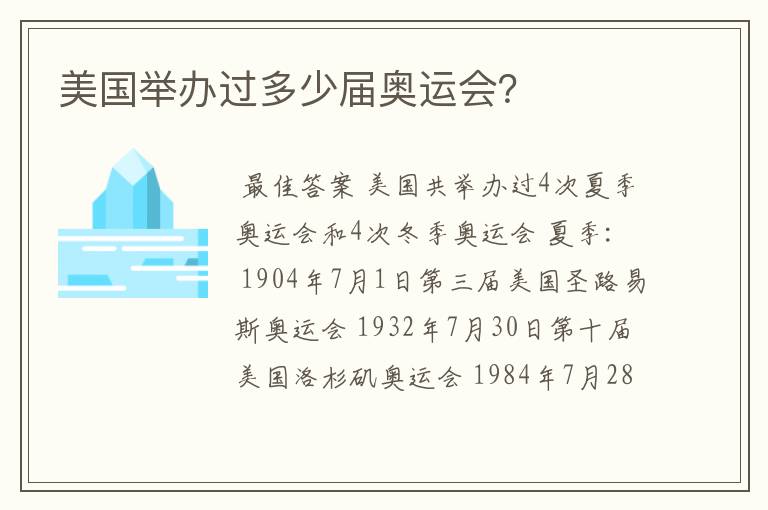 美国举办过多少届奥运会?

最佳答案 美国共举办过4次夏季奥运会和4次冬季奥运会 夏季: 1904年7月1日第三届美国圣路易斯奥运会 1932年7月30日第十届美国洛杉矶奥运会 1984年7月28